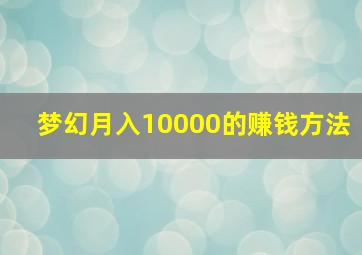 梦幻月入10000的赚钱方法